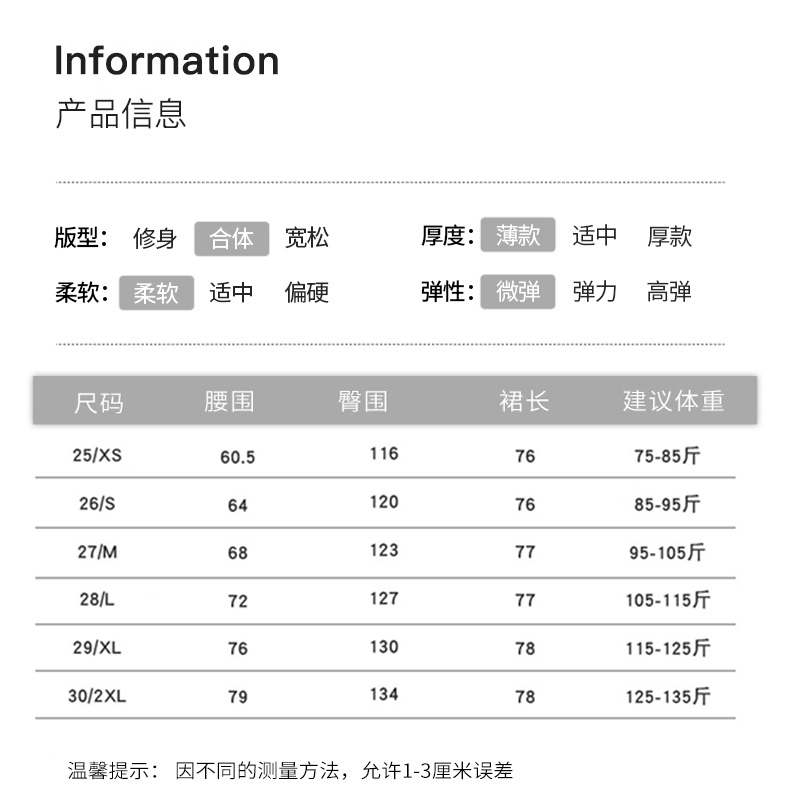 Information
产品信息

版型： 修身 合体 宽松

柔软： 柔软 适中 偏硬

厚度： 薄款 适中 厚款

弹性： 微弹 弹力 高弹

| 尺码 | 腰围 | 臀围 | 裙长 | 建议体重 |
|---|---|---|---|---|
| 25/XS | 60.5 | 116 | 76 | 75-85斤 |
| 26/S | 64 | 120 | 76 | 85-95斤 |
| 27/M | 68 | 123 | 77 | 95-105斤 |
| 28/L | 72 | 127 | 77 | 105-115斤 |
| 29/XL | 76 | 130 | 78 | 115-125斤 |
| 30/2XL | 79 | 134 | 78 | 125-135斤 |

温馨提示： 因不同的测量方法，允许1-3厘米误差